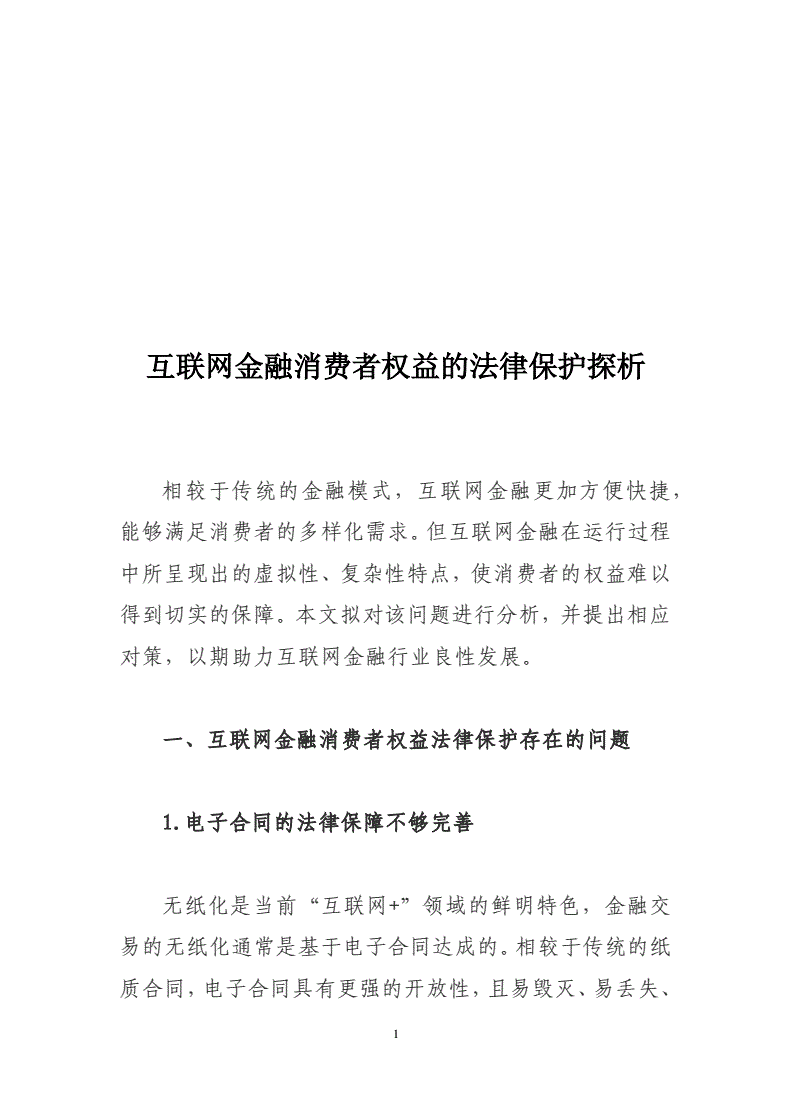 互联网金融消费者权益的法律保护探析

相较于传统的金融模式，互联网金融更加方便快捷，能够满足消费者的多样化需求。但互联网金融在运行过程中所呈现出的虚拟性、复杂性特点，使消费者的权益难以得到切实的保障。本文拟对该问题进行分析，并提出相应对策，以期助力互联网金融行业良性发展。

一、互联网金融消费者权益法律保护存在的问题

1.电子合同的法律保障不够完善

无纸化是当前“互联网+”领域的鲜明特色，金融交易的无纸化通常是基于电子合同达成的。相较于传统的纸质合同，电子合同具有更强的开放性，且易毁灭、易丢失、

1